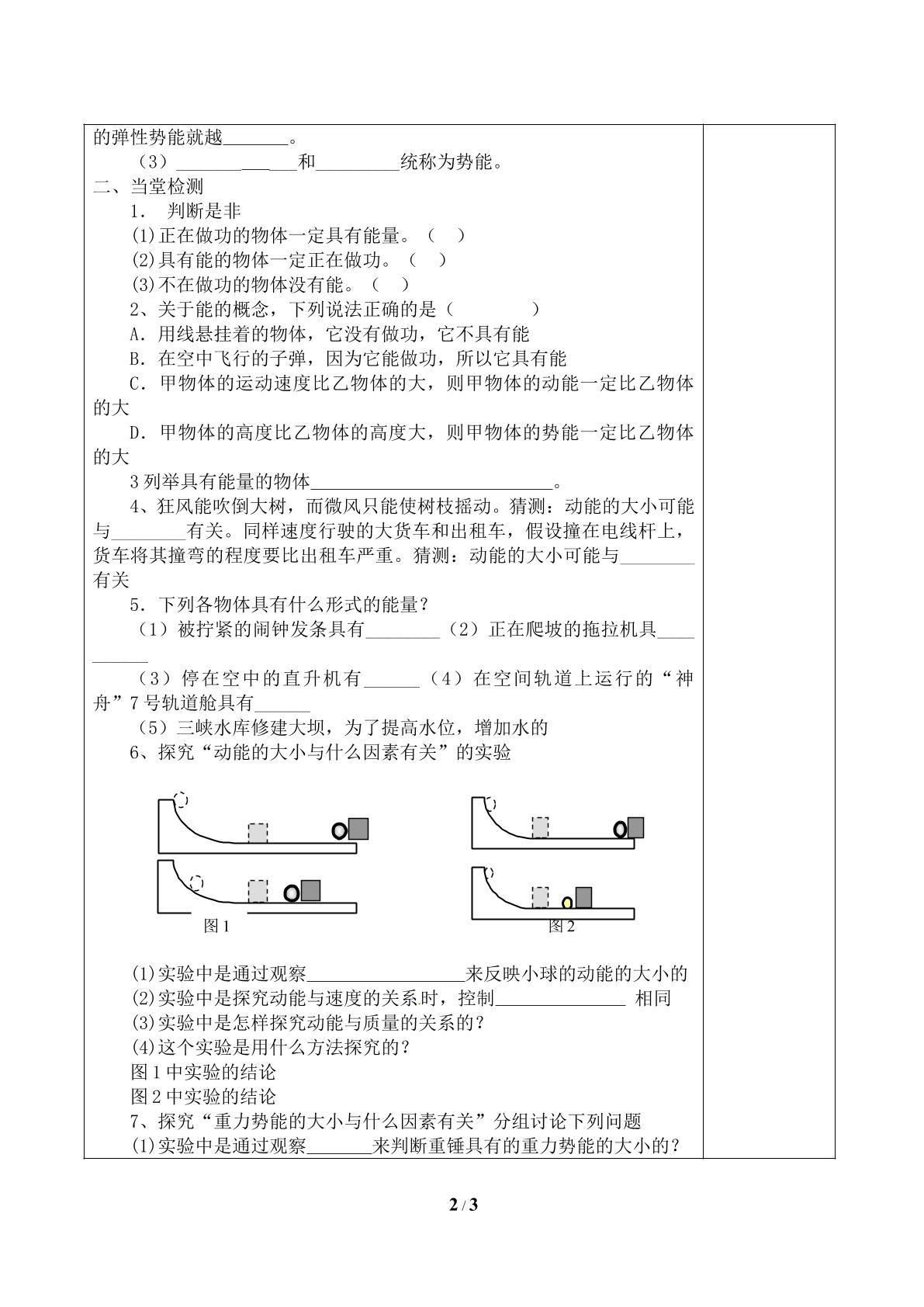 的弹性势能就越____。

（3）____和____统称为势能。

二、当堂检测

1． 判断是非

(1)正在做功的物体一定具有能量。（ ）

(2)具有能的物体一定正在做功。（ ）

(3)不在做功的物体没有能。（ ）

2、关于能的概念，下列说法正确的是（ ）

A．用线悬挂着的物体，它没有做功，它不具有能

B．在空中飞行的子弹，因为它能做功，所以它具有能

C．甲物体的运动速度比乙物体的大，则甲物体的动能一定比乙物体的大

D．甲物体的高度比乙物体的高度大，则甲物体的势能一定比乙物体的大

3列举具有能量的物体____。

4、狂风能吹倒大树，而微风只能使树枝摇动。猜测：动能的大小可能与____有关。同样速度行驶的大货车和出租车，假设撞在电线杆上，货车将其撞弯的程度要比出租车严重。猜测：动能的大小可能与____有关

5．下列各物体具有什么形式的能量？

（1）被拧紧的闹钟发条具有____（2）正在爬坡的拖拉机具____

（3）停在空中的直升机有____（4）在空间轨道上运行的“神舟”7号轨道舱具有____

（5）三峡水库修建大坝，为了提高水位，增加水的

6、探究“动能的大小与什么因素有关”的实验

图1

图2

(1)实验中是通过观察____来反映小球的动能的大小的

(2)实验中是探究动能与速度的关系时，控制____ 相同

(3)实验中是怎样探究动能与质量的关系的？

(4)这个实验是用什么方法探究的？

图1中实验的结论

图2中实验的结论

7、探究“重力势能的大小与什么因素有关”分组讨论下列问题

(1)实验中是通过观察____来判断重锤具有的重力势能的大小的？

2 / 3